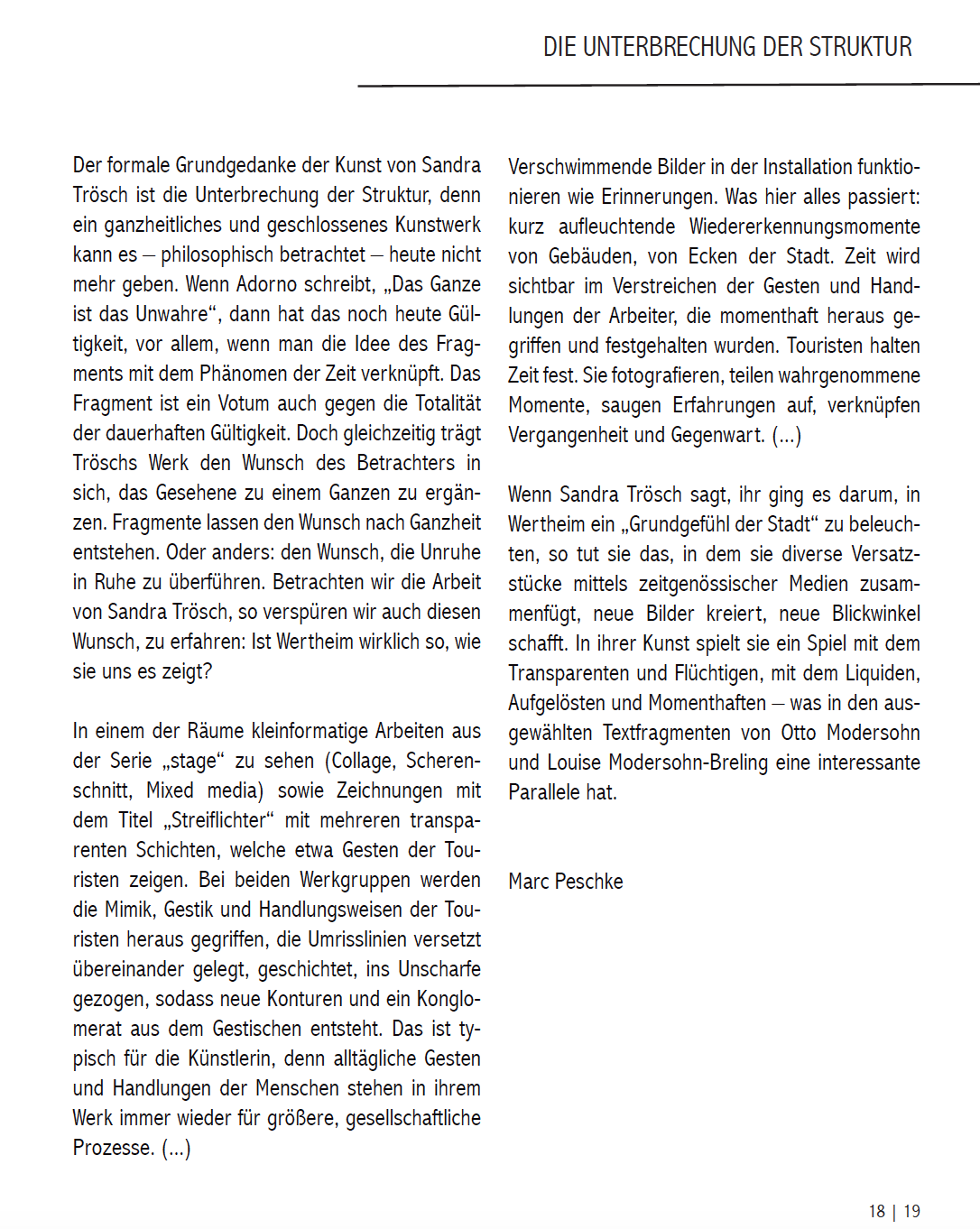 DIE UNTERBRECHUNG DER STRUKTUR

Der formale Grundgedanke der Kunst von Sandra Trösch ist die Unterbrechung der Struktur, denn ein ganzheitliches und geschlossenes Kunstwerk kann es – philosophisch betrachtet – heute nicht mehr geben. Wenn Adorno schreibt, „Das Ganze ist das Unwahre“, dann hat das noch heute Gültigkeit, vor allem, wenn man die Idee des Fragments mit dem Phänomen der Zeit verknüpft. Das Fragment ist ein Votum auch gegen die Totalität der dauerhaften Gültigkeit. Doch gleichzeitig trägt Tröschs Werk den Wunsch des Betrachters in sich, das Gesehene zu einem Ganzen zu ergänzen. Fragmente lassen den Wunsch nach Ganzheit entstehen. Oder anders: den Wunsch, die Unruhe in Ruhe zu überführen. Betrachten wir die Arbeit von Sandra Trösch, so verspüren wir auch diesen Wunsch, zu erfahren: Ist Wertheim wirklich so, wie sie uns es zeigt?

In einem der Räume kleinformatige Arbeiten aus der Serie „stage“ zu sehen (Collage, Scherenschnitt, Mixed media) sowie Zeichnungen mit dem Titel „Streiflichter“ mit mehreren transparenten Schichten, welche etwa Gesten der Touristen zeigen. Bei beiden Werkgruppen werden die Mimik, Gestik und Handlungsweisen der Touristen heraus gegriffen, die Umrisslinien versetzt übereinander gelegt, geschichtet, ins Unscharfe gezogen, sodass neue Konturen und ein Konglomerat aus dem Gestischen entsteht. Das ist typisch für die Künstlerin, denn alltägliche Gesten und Handlungen der Menschen stehen in ihrem Werk immer wieder für größere, gesellschaftliche Prozesse. (...)

Verschwimmende Bilder in der Installation funktionieren wie Erinnerungen. Was hier alles passiert: kurz aufleuchtende Wiedererkennungsmomente von Gebäuden, von Ecken der Stadt. Zeit wird sichtbar im Verstreichen der Gesten und Handlungen der Arbeiter, die momenthaft heraus gegriffen und festgehalten wurden. Touristen halten Zeit fest. Sie fotografieren, teilen wahrgenommene Momente, saugen Erfahrungen auf, verknüpfen Vergangenheit und Gegenwart. (...)

Wenn Sandra Trösch sagt, ihr ging es darum, in Wertheim ein „Grundgefühl der Stadt“ zu beleuchten, so tut sie das, in dem sie diverse Versatzstücke mittels zeitgenössischer Medien zusammenfügt, neue Bilder kreiert, neue Blickwinkel schafft. In ihrer Kunst spielt sie ein Spiel mit dem Transparenten und Flüchtigen, mit dem Liquiden, Aufgelösten und Momenthaften – was in den ausgewählten Textfragmenten von Otto Modersohn und Louise Modersohn-Breling eine interessante Parallele hat.

Marc Peschke

18 | 19